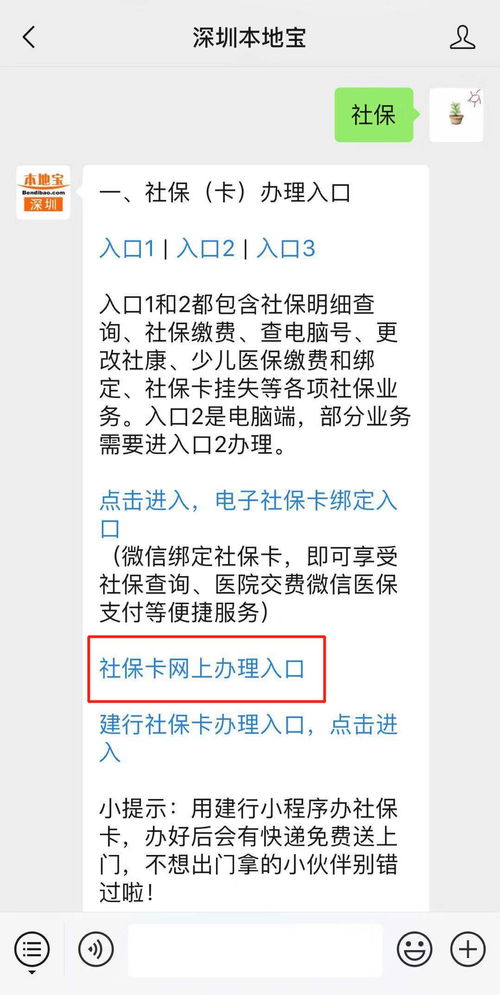 深圳本地宝

社保

本地宝
Bendibao.com
深圳

一、社保（卡）办理入口

入口1 | 入口2 | 入口3

入口1和2都包含社保明细查询、社保缴费、查电脑号、更改社康、少儿医保缴费和绑定、社保卡挂失等各项社保业务。入口2是电脑端，部分业务需要进入口2办理。

点击进入，电子社保卡绑定入口
（微信绑定社保卡，即可享受社保查询、医院交费微信医保支付等便捷服务）

社保卡网上办理入口

建行社保卡办理入口，点击进入

小提示：用建行小程序办社保卡，办好后会有快递免费送上门，不想出门拿的小伙伴别错过啦！